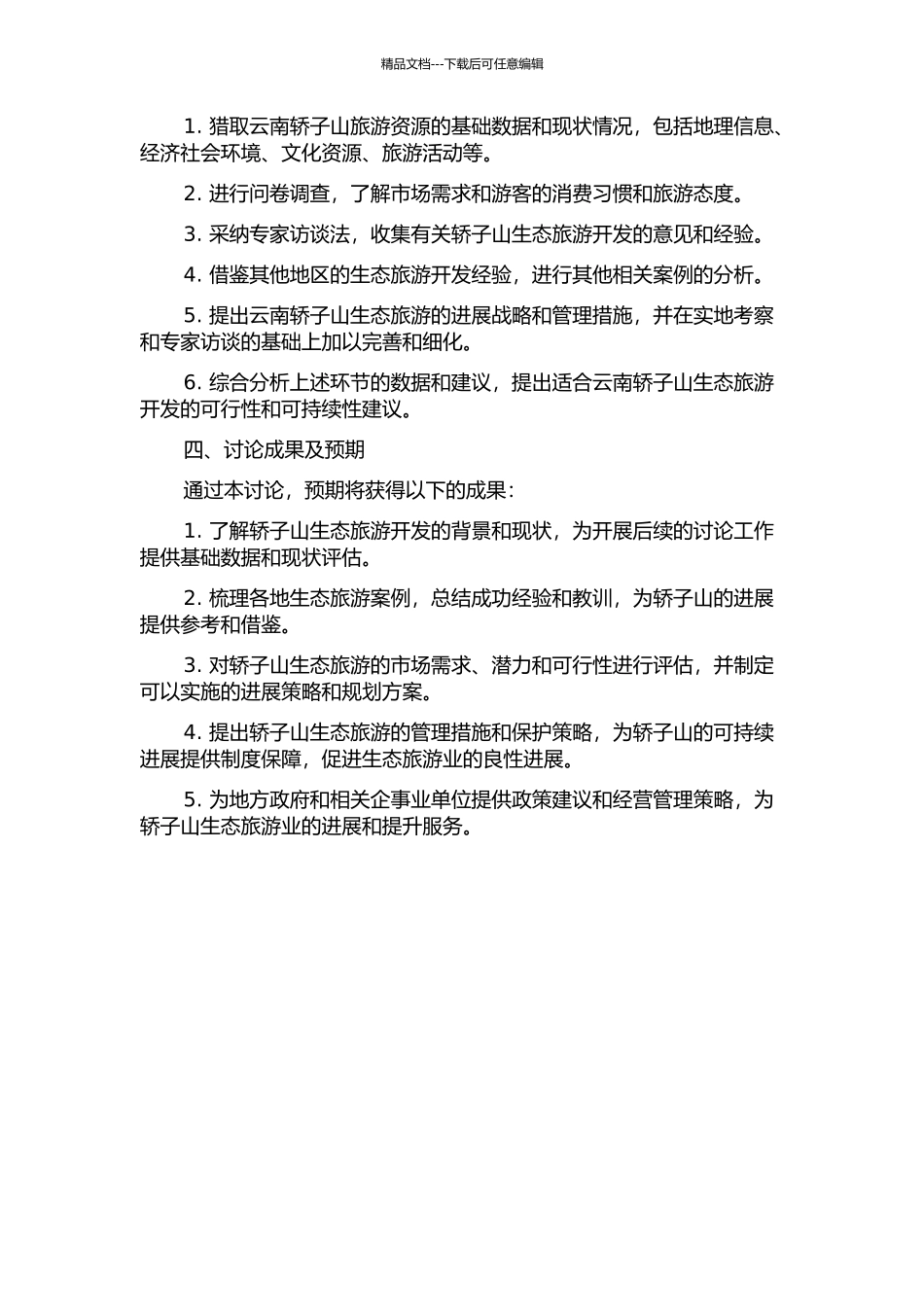 精品文档---下载后可任意编辑

1. 猎取云南轿子山旅游资源的基础数据和现状情况，包括地理信息、经济社会环境、文化资源、旅游活动等。

2. 进行问卷调查，了解市场需求和游客的消费习惯和旅游态度。

3. 采纳专家访谈法，收集有关轿子山生态旅游开发的意见和经验。

4. 借鉴其他地区的生态旅游开发经验，进行其他相关案例的分析。

5. 提出云南轿子山生态旅游的进展战略和管理措施，并在实地考察和专家访谈的基础上加以完善和细化。

6. 综合分析上述环节的数据和建议，提出适合云南轿子山生态旅游开发的可行性和可持续性建议。

四、讨论成果及预期

通过本讨论，预期将获得以下的成果：

1. 了解轿子山生态旅游开发的背景和现状，为开展后续的讨论工作提供基础数据和现状评估。

2. 梳理各地生态旅游案例，总结成功经验和教训，为轿子山的进展提供参考和借鉴。

3. 对轿子山生态旅游的市场需求、潜力和可行性进行评估，并制定可以实施的进展策略和规划方案。

4. 提出轿子山生态旅游的管理措施和保护策略，为轿子山的可持续进展提供制度保障，促进生态旅游业的良性进展。

5. 为地方政府和相关企事业单位提供政策建议和经营管理策略，为轿子山生态旅游业的进展和提升服务。